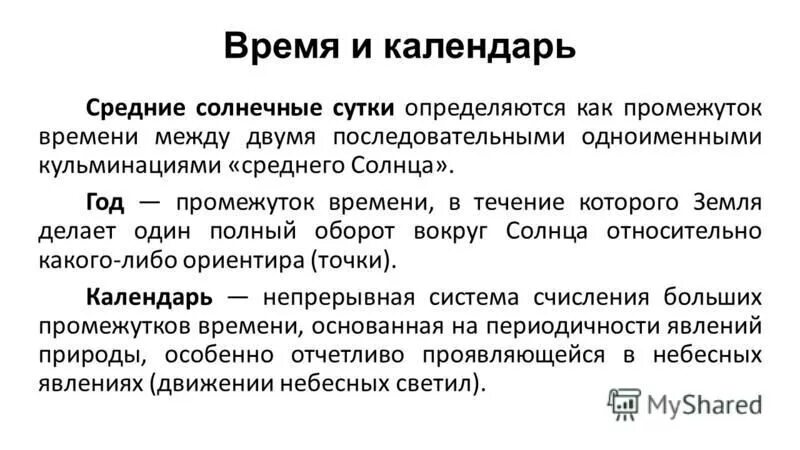 Время и календарь

Средние солнечные сутки определяются как промежуток времени между двумя последовательными одноименными кульминациями «среднего Солнца».

Год — промежуток времени, в течение которого Земля делает один полный оборот вокруг Солнца относительно какого-либо ориентира (точки).

Календарь — непрерывная система счисления больших промежутков времени, основанная на периодичности явлений природы, особенно отчетливо проявляющейся в небесных явлениях (движении небесных светил).

MyShared